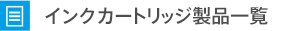 インクカートリッジ製品一覧